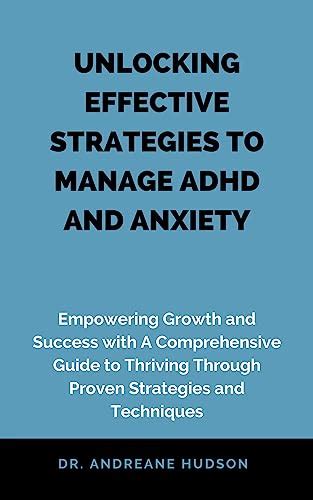 UNLOCKING EFFECTIVE STRATEGIES TO MANAGE ADHD AND ANXIETY

Empowering Growth and Success with A Comprehensive Guide to Thriving Through Proven Strategies and Techniques

DR. ANDREANE HUDSON